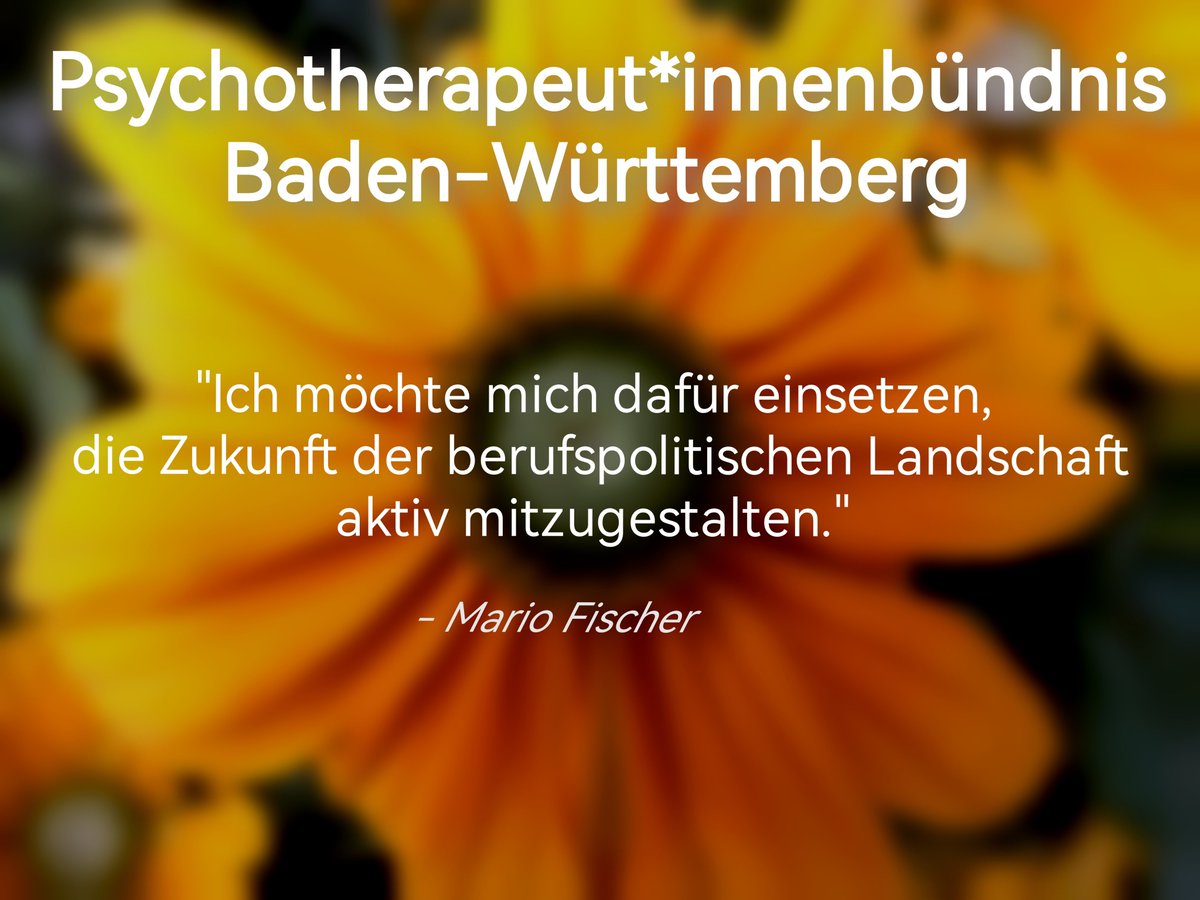 Psychotherapeut*innenbündnis Baden-Württemberg

"Ich möchte mich dafür einsetzen, die Zukunft der berufspolitischen Landschaft aktiv mitzugestalten."

- Mario Fischer